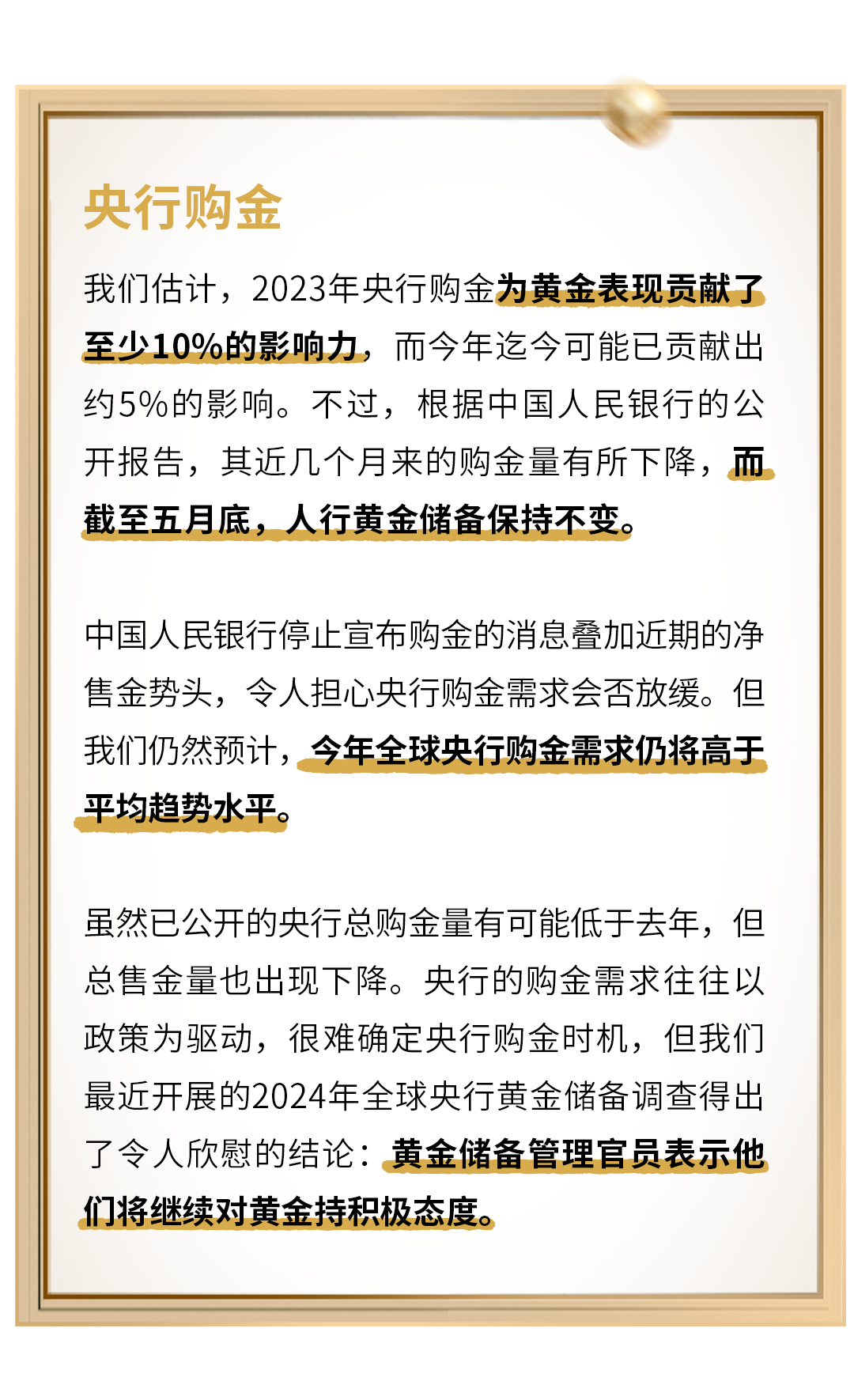 央行购金

我们估计，2023年央行购金为黄金表现贡献了至少10%的影响力，而今年迄今可能已贡献出约5%的影响。不过，根据中国人民银行的公开报告，其近几个月来的购金量有所下降，而截至五月底，人行黄金储备保持不变。

中国人民银行停止宣布购金的消息叠加近期的净售金势头，令人担心央行购金需求会否放缓。但我们仍然预计，今年全球央行购金需求仍将高于平均趋势水平。

虽然已公开的央行总购金量有可能低于去年，但总售金量也出现下降。央行的购金需求往往以政策为驱动，很难确定央行购金时机，但我们最近开展的2024年全球央行黄金储备调查得出了令人欣慰的结论：黄金储备管理官员表示他们将继续对黄金持积极态度。